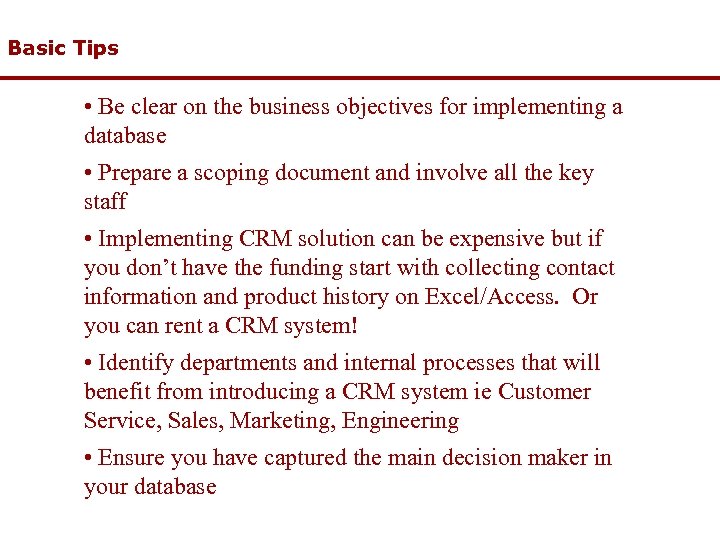 Basic Tips

• Be clear on the business objectives for implementing a database

• Prepare a scoping document and involve all the key staff

• Implementing CRM solution can be expensive but if you don't have the funding start with collecting contact information and product history on Excel/Access. Or you can rent a CRM system!

• Identify departments and internal processes that will benefit from introducing a CRM system ie Customer Service, Sales, Marketing, Engineering

• Ensure you have captured the main decision maker in your database